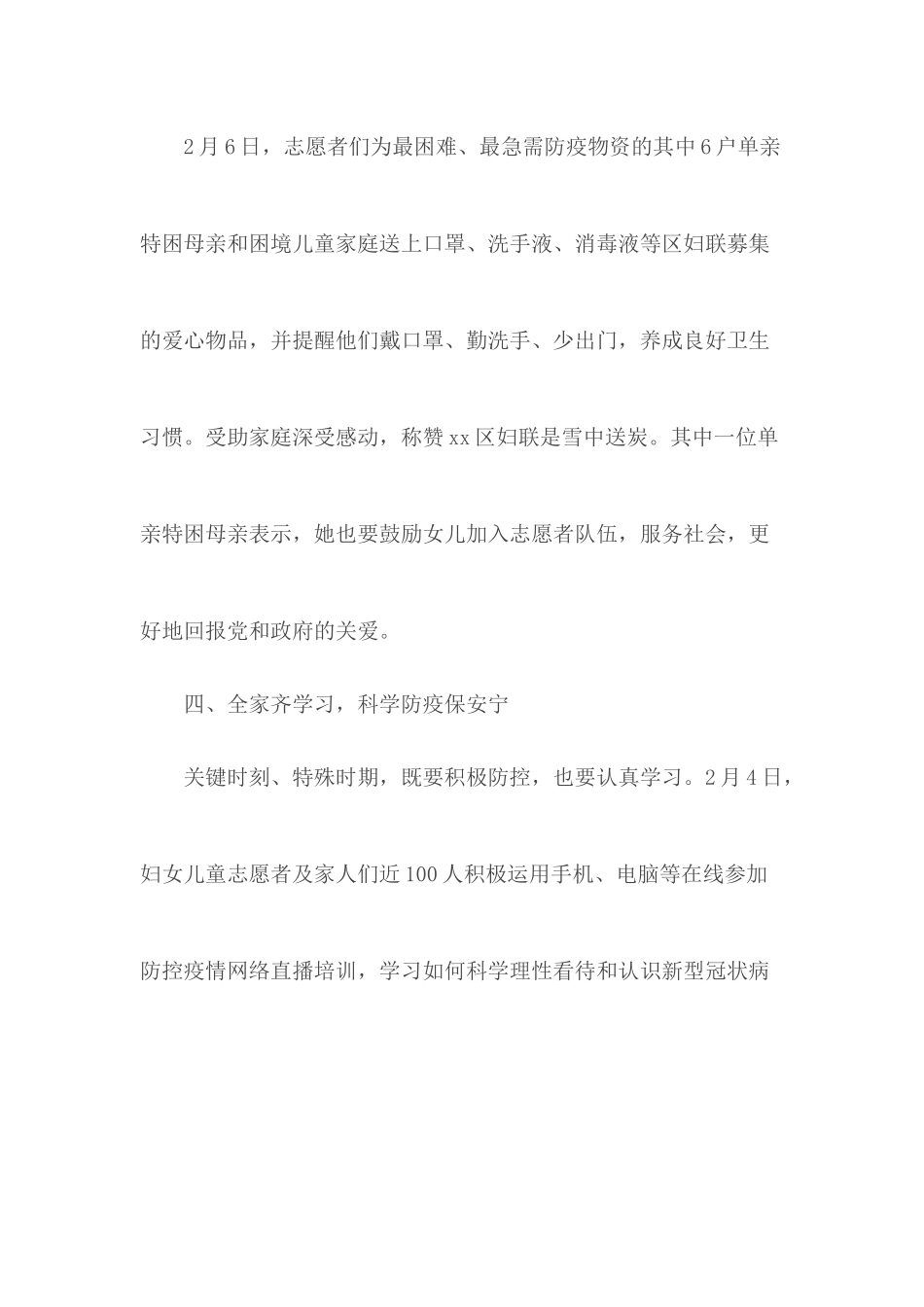 2月6日，志愿者们为最困难、最急需防疫物资的其中6户单亲特困母亲和困境儿童家庭送上口罩、洗手液、消毒液等区妇联募集的爱心物品，并提醒他们戴口罩、勤洗手、少出门，养成良好卫生习惯。受助家庭深受感动，称赞xx区妇联是雪中送炭。其中一位单亲特困母亲表示，她也要鼓励女儿加入志愿者队伍，服务社会，更好地回报党和政府的关爱。

四、全家齐学习，科学防疫保安宁

关键时刻、特殊时期，既要积极防控，也要认真学习。2月4日，妇女儿童志愿者及家人们近100人积极运用手机、电脑等在线参加防控疫情网络直播培训，学习如何科学理性看待和认识新型冠状病